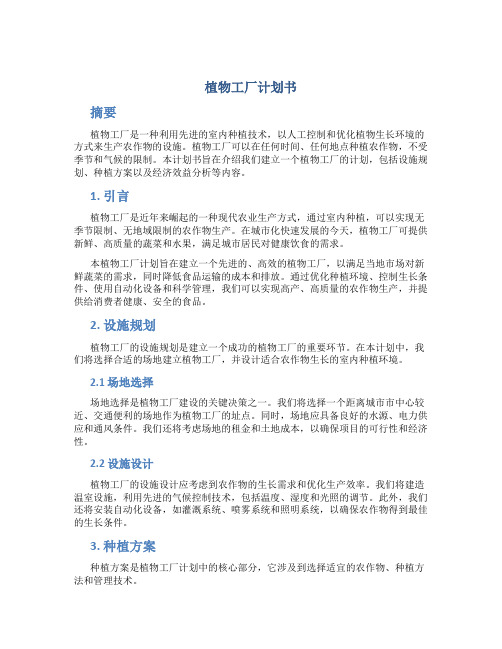 植物工厂计划书

摘要

植物工厂是一种利用先进的室内种植技术，以人工控制和优化植物生长环境的方式来生产农作物的设施。植物工厂可以在任何时间、任何地点种植农作物，不受季节和气候的限制。本计划书旨在介绍我们建立一个植物工厂的计划，包括设施规划、种植方案以及经济效益分析等内容。

1. 引言

植物工厂是近年来崛起的一种现代农业生产方式，通过室内种植，可以实现无季节限制、无地域限制的农作物生产。在城市化快速发展的今天，植物工厂可提供新鲜、高质量的蔬菜和水果，满足城市居民对健康饮食的需求。

本植物工厂计划旨在建立一个先进的、高效的植物工厂，以满足当地市场对新鲜蔬菜的需求，同时降低食品运输的成本和排放。通过优化种植环境、控制生长条件、使用自动化设备和科学管理，我们可以实现高产、高质量的农作物生产，并提供给消费者健康、安全的食品。

2. 设施规划

植物工厂的设施规划是建立一个成功的植物工厂的重要环节。在本计划中，我们将选择合适的场地建立植物工厂，并设计适合农作物生长的室内种植环境。

2.1 场地选择

场地选择是植物工厂建设的关键决策之一。我们将选择一个距离城市市中心较近、交通便利的场地作为植物工厂的址点。同时，场地应具备良好的水源、电力供应和通风条件。我们还将考虑场地的租金和土地成本，以确保项目的可行性和经济性。

2.2 设施设计

植物工厂的设施设计应考虑到农作物的生长需求和优化生产效率。我们将建造温室设施，利用先进的气候控制技术，包括温度、湿度和光照的调节。此外，我们还将安装自动化设备，如灌溉系统、喷雾系统和照明系统，以确保农作物得到最佳的生长条件。

3. 种植方案

种植方案是植物工厂计划中的核心部分，它涉及到选择适宜的农作物、种植方法和管理技术。